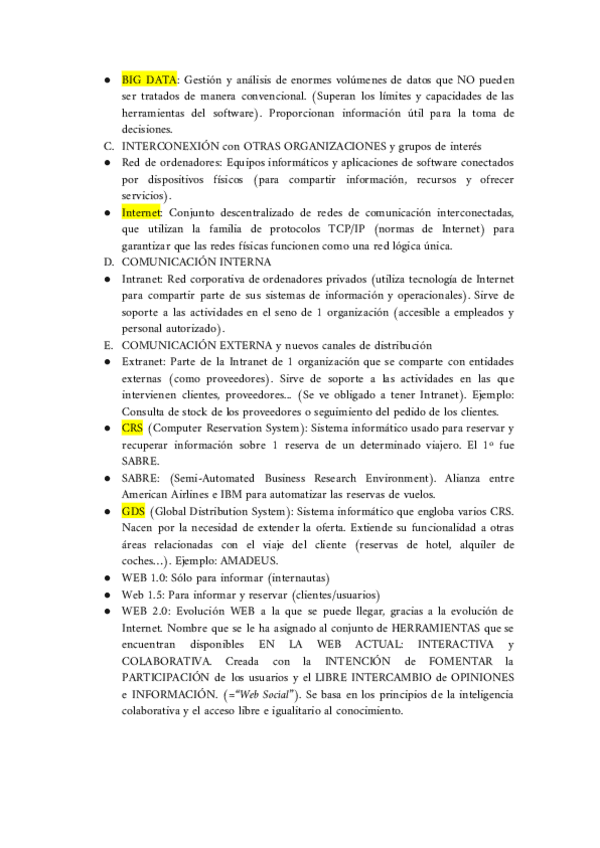 ● BIG DATA: Gestión y análisis de enormes volúmenes de datos que NO pueden ser tratados de manera convencional. (Superan los límites y capacidades de las herramientas del software). Proporcionan información útil para la toma de decisiones.

C. INTERCONEXIÓN con OTRAS ORGANIZACIONES y grupos de interés

● Red de ordenadores: Equipos informáticos y aplicaciones de software conectados por dispositivos físicos (para compartir información, recursos y ofrecer servicios).

● Internet: Conjunto descentralizado de redes de comunicación interconectadas, que utilizan la familia de protocolos TCP/IP (normas de Internet) para garantizar que las redes físicas funcionen como una red lógica única.

D. COMUNICACIÓN INTERNA

● Intranet: Red corporativa de ordenadores privados (utiliza tecnología de Internet para compartir parte de sus sistemas de información y operacionales). Sirve de soporte a las actividades en el seno de 1 organización (accesible a empleados y personal autorizado).

E. COMUNICACIÓN EXTERNA y nuevos canales de distribución

● Extranet: Parte de la Intranet de 1 organización que se comparte con entidades externas (como proveedores). Sirve de soporte a las actividades en las que intervienen clientes, proveedores... (Se ve obligado a tener Intranet). Ejemplo: Consulta de stock de los proveedores o seguimiento del pedido de los clientes.

● CRS (Computer Reservation System): Sistema informático usado para reservar y recuperar información sobre 1 reserva de un determinado viajero. El 1º fue SABRE.

● SABRE: (Semi-Automated Business Research Environment). Alianza entre American Airlines e IBM para automatizar las reservas de vuelos.

● GDS (Global Distribution System): Sistema informático que engloba varios CRS. Nacen por la necesidad de extender la oferta. Extiende su funcionalidad a otras áreas relacionadas con el viaje del cliente (reservas de hotel, alquiler de coches...). Ejemplo: AMADEUS.

● WEB 1.0: Sólo para informar (internautas)

● Web 1.5: Para informar y reservar (clientes/usuarios)

● WEB 2.0: Evolución WEB a la que se puede llegar, gracias a la evolución de Internet. Nombre que se le ha asignado al conjunto de HERRAMIENTAS que se encuentran disponibles EN LA WEB ACTUAL: INTERACTIVA y COLABORATIVA. Creada con la INTENCIÓN de FOMENTAR la PARTICIPACIÓN de los usuarios y el LIBRE INTERCAMBIO de OPINIONES e INFORMACIÓN. (="Web Social"). Se basa en los principios de la inteligencia colaborativa y el acceso libre e igualitario al conocimiento.